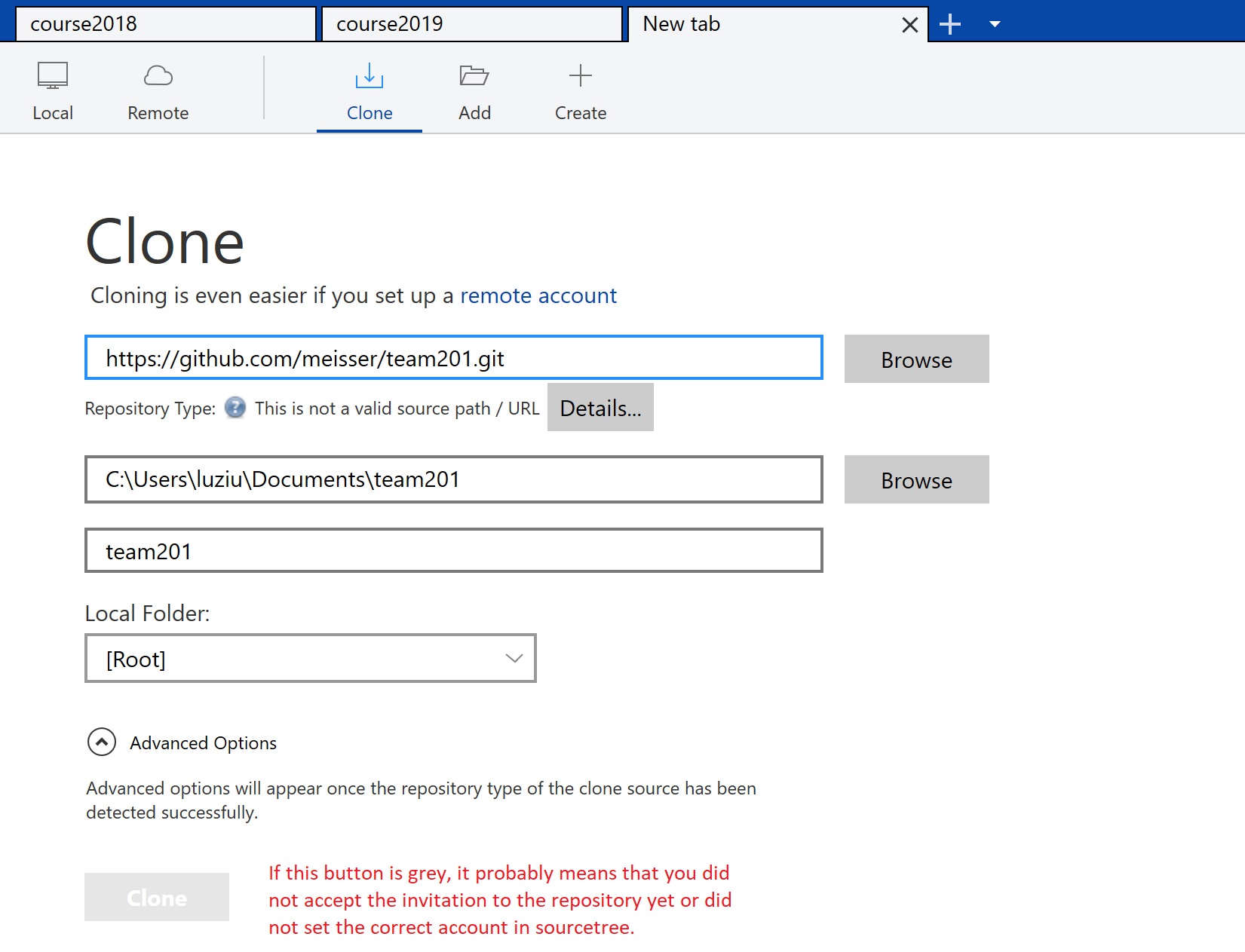 course2018 course2019 New tab

Local Remote Clone Add Create

Clone

Cloning is even easier if you set up a remote account

https://github.com/meisser/team201.git

Browse

Repository Type: This is not a valid source path / URL Details...

C:\Users\luziu\Documents\team201

Browse

team201

Local Folder:

[Root]

Advanced Options

Advanced options will appear once the repository type of the clone source has been detected successfully.

Clone

If this button is grey, it probably means that you did not accept the invitation to the repository yet or did not set the correct account in sourcetree.